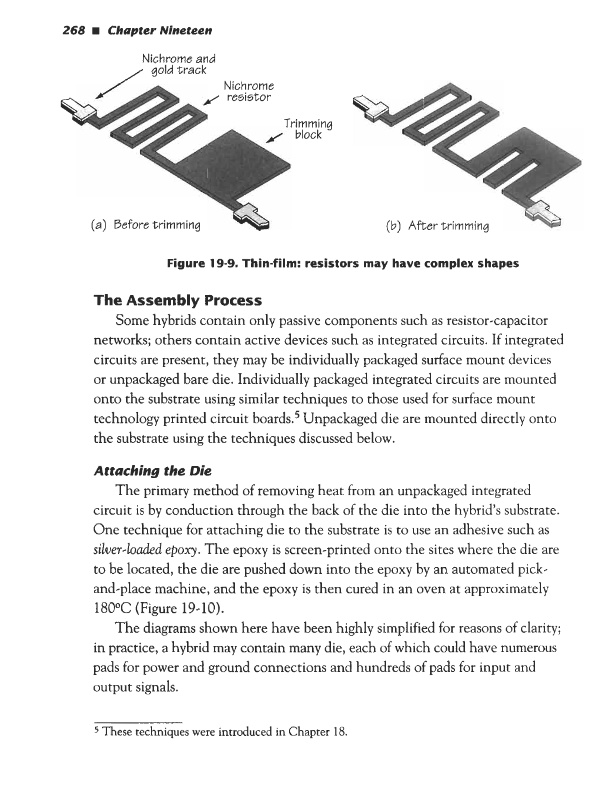 268 ■ Chapter Nineteen

Nichrome and gold track

Nichrome resistor

Trimming block

(a) Before trimming

(b) After trimming

Figure 19-9. Thin-film: resistors may have complex shapes

The Assembly Process

Some hybrids contain only passive components such as resistor-capacitor networks; others contain active devices such as integrated circuits. If integrated circuits are present, they may be individually packaged surface mount devices or unpackaged bare die. Individually packaged integrated circuits are mounted onto the substrate using similar techniques to those used for surface mount technology printed circuit boards.$^5$ Unpackaged die are mounted directly onto the substrate using the techniques discussed below.

Attaching the Die

The primary method of removing heat from an unpackaged integrated circuit is by conduction through the back of the die into the hybrid's substrate. One technique for attaching die to the substrate is to use an adhesive such as silver-loaded epoxy. The epoxy is screen-printed onto the sites where the die are to be located, the die are pushed down into the epoxy by an automated pick-and-place machine, and the epoxy is then cured in an oven at approximately 180°C (Figure 19-10).

The diagrams shown here have been highly simplified for reasons of clarity; in practice, a hybrid may contain many die, each of which could have numerous pads for power and ground connections and hundreds of pads for input and output signals.

$^5$ These techniques were introduced in Chapter 18.